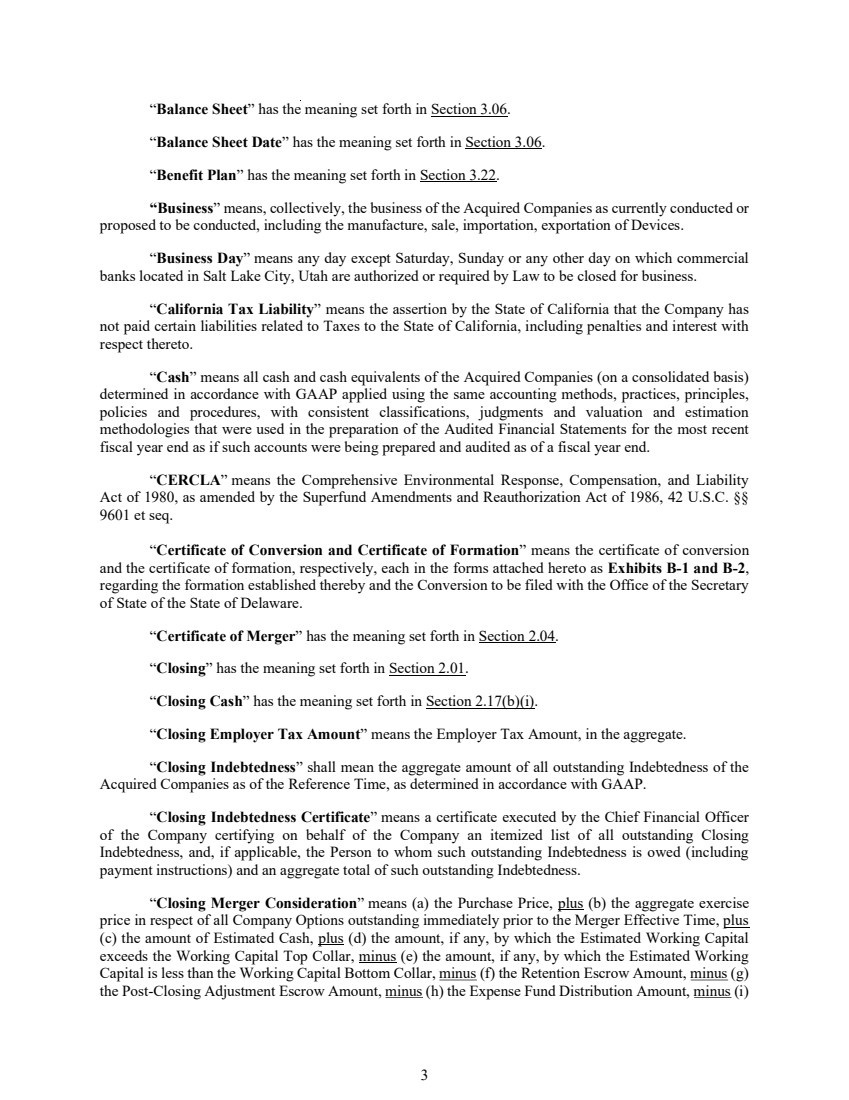 “Balance Sheet” has the meaning set forth in Section 3.06.

“Balance Sheet Date” has the meaning set forth in Section 3.06.

“Benefit Plan” has the meaning set forth in Section 3.22.

“Business” means, collectively, the business of the Acquired Companies as currently conducted or proposed to be conducted, including the manufacture, sale, importation, exportation of Devices.

“Business Day” means any day except Saturday, Sunday or any other day on which commercial banks located in Salt Lake City, Utah are authorized or required by Law to be closed for business.

“California Tax Liability” means the assertion by the State of California that the Company has not paid certain liabilities related to Taxes to the State of California, including penalties and interest with respect thereto.

“Cash” means all cash and cash equivalents of the Acquired Companies (on a consolidated basis) determined in accordance with GAAP applied using the same accounting methods, practices, principles, policies and procedures, with consistent classifications, judgments and valuation and estimation methodologies that were used in the preparation of the Audited Financial Statements for the most recent fiscal year end as if such accounts were being prepared and audited as of a fiscal year end.

“CERCLA” means the Comprehensive Environmental Response, Compensation, and Liability Act of 1980, as amended by the Superfund Amendments and Reauthorization Act of 1986, 42 U.S.C. §§ 9601 et seq.

“Certificate of Conversion and Certificate of Formation” means the certificate of conversion and the certificate of formation, respectively, each in the forms attached hereto as Exhibits B-1 and B-2, regarding the formation established thereby and the Conversion to be filed with the Office of the Secretary of State of the State of Delaware.

“Certificate of Merger” has the meaning set forth in Section 2.04.

“Closing” has the meaning set forth in Section 2.01.

“Closing Cash” has the meaning set forth in Section 2.17(b)(i).

“Closing Employer Tax Amount” means the Employer Tax Amount, in the aggregate.

“Closing Indebtedness” shall mean the aggregate amount of all outstanding Indebtedness of the Acquired Companies as of the Reference Time, as determined in accordance with GAAP.

“Closing Indebtedness Certificate” means a certificate executed by the Chief Financial Officer of the Company certifying on behalf of the Company an itemized list of all outstanding Closing Indebtedness, and, if applicable, the Person to whom such outstanding Indebtedness is owed (including payment instructions) and an aggregate total of such outstanding Indebtedness.

“Closing Merger Consideration” means (a) the Purchase Price, plus (b) the aggregate exercise price in respect of all Company Options outstanding immediately prior to the Merger Effective Time, plus (c) the amount of Estimated Cash, plus (d) the amount, if any, by which the Estimated Working Capital exceeds the Working Capital Top Collar, minus (e) the amount, if any, by which the Estimated Working Capital is less than the Working Capital Bottom Collar, minus (f) the Retention Escrow Amount, minus (g) the Post-Closing Adjustment Escrow Amount, minus (h) the Expense Fund Distribution Amount, minus (i)

3